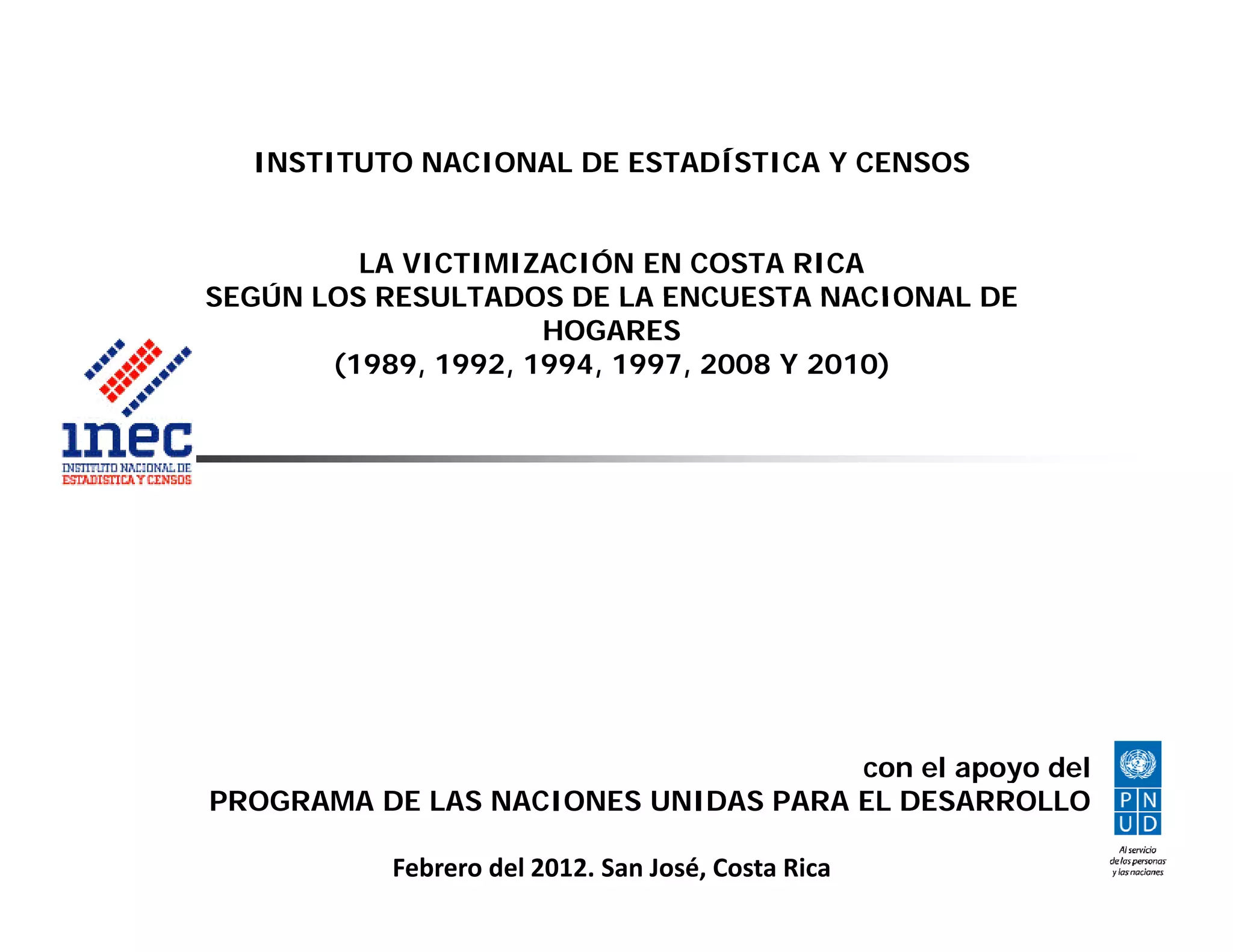 INSTITUTO NACIONAL DE ESTADÍSTICA Y CENSOS

LA VICTIMIZACIÓN EN COSTA RICA
SEGÚN LOS RESULTADOS DE LA ENCUESTA NACIONAL DE HOGARES
(1989, 1992, 1994, 1997, 2008 Y 2010)

inec
INSTITUTO NACIONAL DE
ESTADISTICA Y CENSOS

con el apoyo del
PROGRAMA DE LAS NACIONES UNIDAS PARA EL DESARROLLO

P N
U D
Al servicio
de las personas
y las naciones

Febrero del 2012. San José, Costa Rica